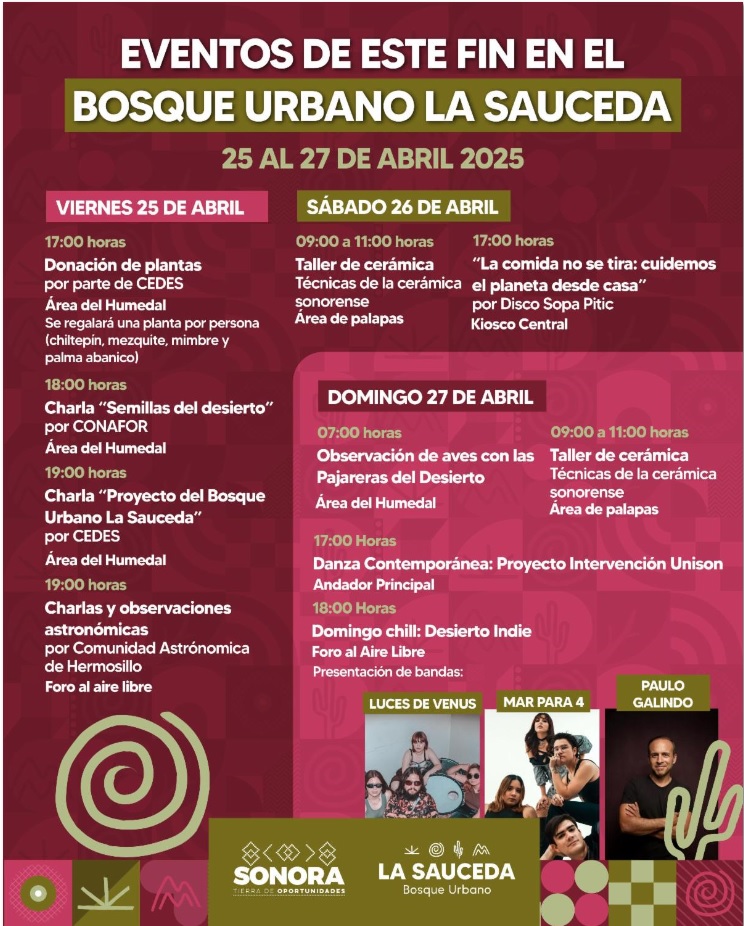 EVENTOS DE ESTE FIN EN EL
BOSQUE URBANO LA SAUCEDA
25 AL 27 DE ABRIL 2025

VIERNES 25 DE ABRIL

17:00 horas
Donación de plantas
por parte de CEDES
Área del Humedal
Se regalará una planta por persona (chiltepín, mezquite, mimbre y palma abanico)

18:00 horas
Charla "Semillas del desierto"
por CONAFOR
Área del Humedal

19:00 horas
Charla "Proyecto del Bosque Urbano La Sauceda"
por CEDES
Área del Humedal

19:00 horas
Charlas y observaciones astronómicas
por Comunidad Astrónomica de Hermosillo
Foro al aire libre

SÁBADO 26 DE ABRIL

09:00 a 11:00 horas
Taller de cerámica
Técnicas de la cerámica sonorense
Área de palapas

17:00 horas
"La comida no se tira: cuidemos el planeta desde casa"
por Disco Sopa Pitic
Kiosco Central

DOMINGO 27 DE ABRIL

07:00 horas
Observación de aves con las Pajareras del Desierto
Área del Humedal

09:00 a 11:00 horas
Taller de cerámica
Técnicas de la cerámica sonorense
Área de palapas

17:00 Horas
Danza Contemporánea: Proyecto Intervención Unison
Andador Principal

18:00 Horas
Domingo chill: Desierto Indie
Foro al Aire Libre
Presentación de bandas:

LUCES DE VENUS
MAR PARA 4
PAULO GALINDO

SONORA
TIERRA DE OPORTUNIDADES
LA SAUCEDA
Bosque Urbano